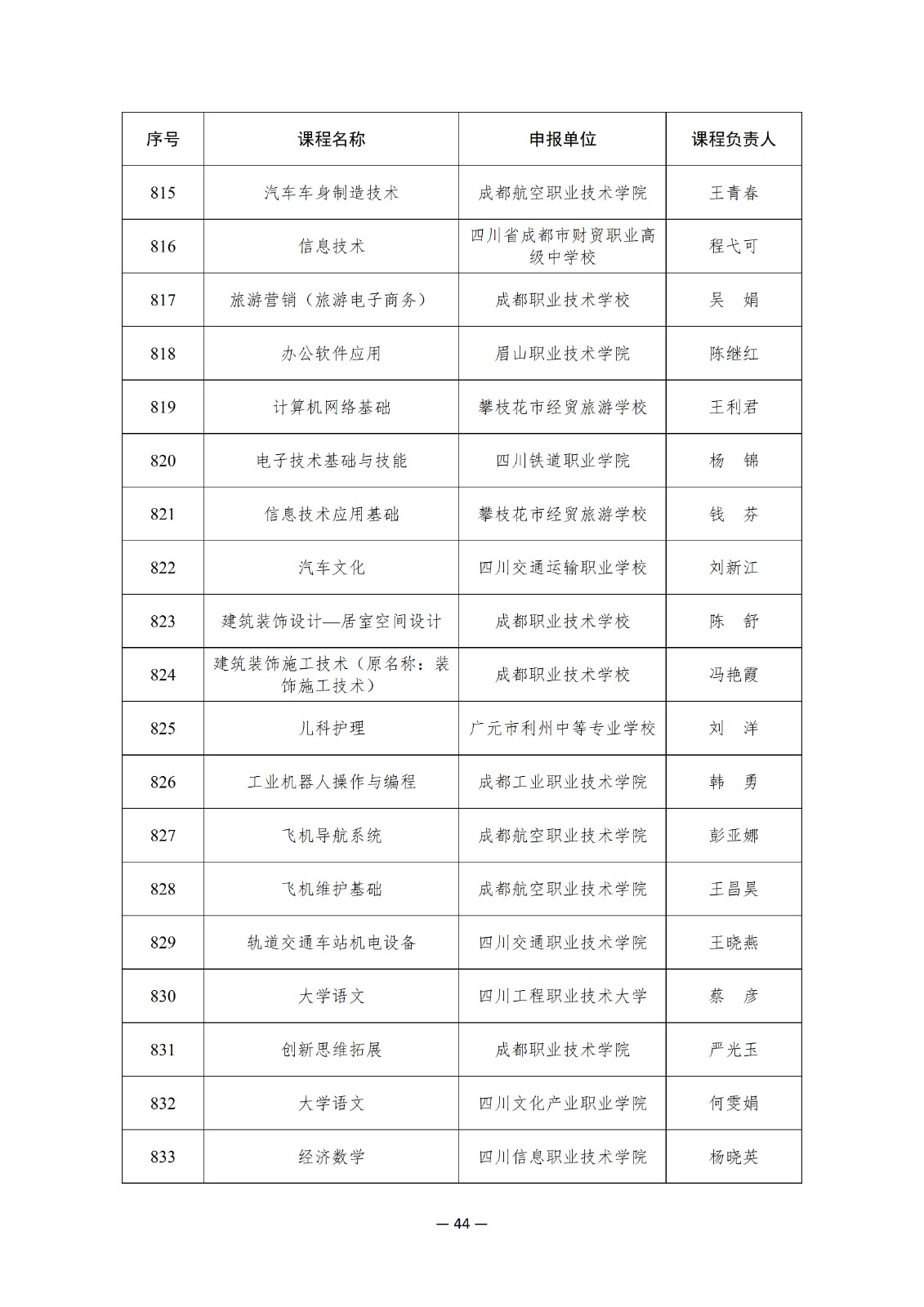 | 序号 | 课程名称 | 申报单位 | 课程负责人 |
|---|---|---|---|
| 815 | 汽车车身制造技术 | 成都航空职业技术学院 | 王青春 |
| 816 | 信息技术 | 四川省成都市财贸职业高级中学校 | 程弋可 |
| 817 | 旅游营销（旅游电子商务） | 成都职业技术学校 | 吴　娟 |
| 818 | 办公软件应用 | 眉山职业技术学院 | 陈继红 |
| 819 | 计算机网络基础 | 攀枝花市经贸旅游学校 | 王利君 |
| 820 | 电子技术基础与技能 | 四川铁道职业学院 | 杨　锦 |
| 821 | 信息技术应用基础 | 攀枝花市经贸旅游学校 | 钱　芬 |
| 822 | 汽车文化 | 四川交通运输职业学校 | 刘新江 |
| 823 | 建筑装饰设计—居室空间设计 | 成都职业技术学校 | 陈　舒 |
| 824 | 建筑装饰施工技术（原名称：装饰施工技术） | 成都职业技术学校 | 冯艳霞 |
| 825 | 儿科护理 | 广元市利州中等专业学校 | 刘　洋 |
| 826 | 工业机器人操作与编程 | 成都工业职业技术学院 | 韩　勇 |
| 827 | 飞机导航系统 | 成都航空职业技术学院 | 彭亚娜 |
| 828 | 飞机维护基础 | 成都航空职业技术学院 | 王昌昊 |
| 829 | 轨道交通车站机电设备 | 四川交通职业技术学院 | 王晓燕 |
| 830 | 大学语文 | 四川工程职业技术大学 | 蔡　彦 |
| 831 | 创新思维拓展 | 成都职业技术学院 | 严光玉 |
| 832 | 大学语文 | 四川文化产业职业学院 | 何雯娟 |
| 833 | 经济数学 | 四川信息职业技术学院 | 杨晓英 |

— 44 —